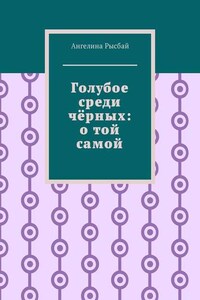 Ангелина Рысбай

Голубое среди чёрных: о той самой